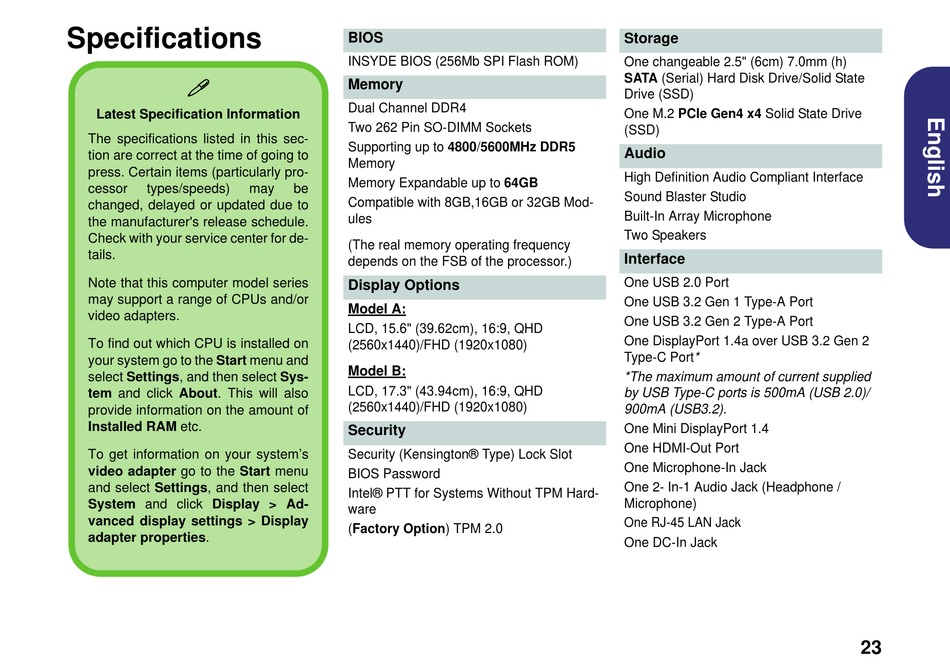 Specifications

Latest Specification Information

The specifications listed in this section are correct at the time of going to press. Certain items (particularly processor types/speeds) may be changed, delayed or updated due to the manufacturer's release schedule. Check with your service center for details.

Note that this computer model series may support a range of CPUs and/or video adapters.

To find out which CPU is installed on your system go to the Start menu and select Settings, and then select System and click About. This will also provide information on the amount of Installed RAM etc.

To get information on your system's video adapter go to the Start menu and select Settings, and then select System and click Display > Advanced display settings > Display adapter properties.

BIOS

INSYDE BIOS (256Mb SPI Flash ROM)

Memory

Dual Channel DDR4

Two 262 Pin SO-DIMM Sockets

Supporting up to 4800/5600MHz DDR5 Memory

Memory Expandable up to 64GB

Compatible with 8GB,16GB or 32GB Modules

(The real memory operating frequency depends on the FSB of the processor.)

Display Options

Model A:

LCD, 15.6" (39.62cm), 16:9, QHD (2560x1440)/FHD (1920x1080)

Model B:

LCD, 17.3" (43.94cm), 16:9, QHD (2560x1440)/FHD (1920x1080)

Security

Security (Kensington® Type) Lock Slot

BIOS Password

Intel® PTT for Systems Without TPM Hardware

(Factory Option) TPM 2.0

Storage

One changeable 2.5" (6cm) 7.0mm (h) SATA (Serial) Hard Disk Drive/Solid State Drive (SSD)

One M.2 PCIe Gen4 x4 Solid State Drive (SSD)

Audio

High Definition Audio Compliant Interface

Sound Blaster Studio

Built-In Array Microphone

Two Speakers

Interface

One USB 2.0 Port

One USB 3.2 Gen 1 Type-A Port

One USB 3.2 Gen 2 Type-A Port

One DisplayPort 1.4a over USB 3.2 Gen 2 Type-C Port*

*The maximum amount of current supplied by USB Type-C ports is 500mA (USB 2.0)/ 900mA (USB3.2).

One Mini DisplayPort 1.4

One HDMI-Out Port

One Microphone-In Jack

One 2- In-1 Audio Jack (Headphone / Microphone)

One RJ-45 LAN Jack

One DC-In Jack

English

23